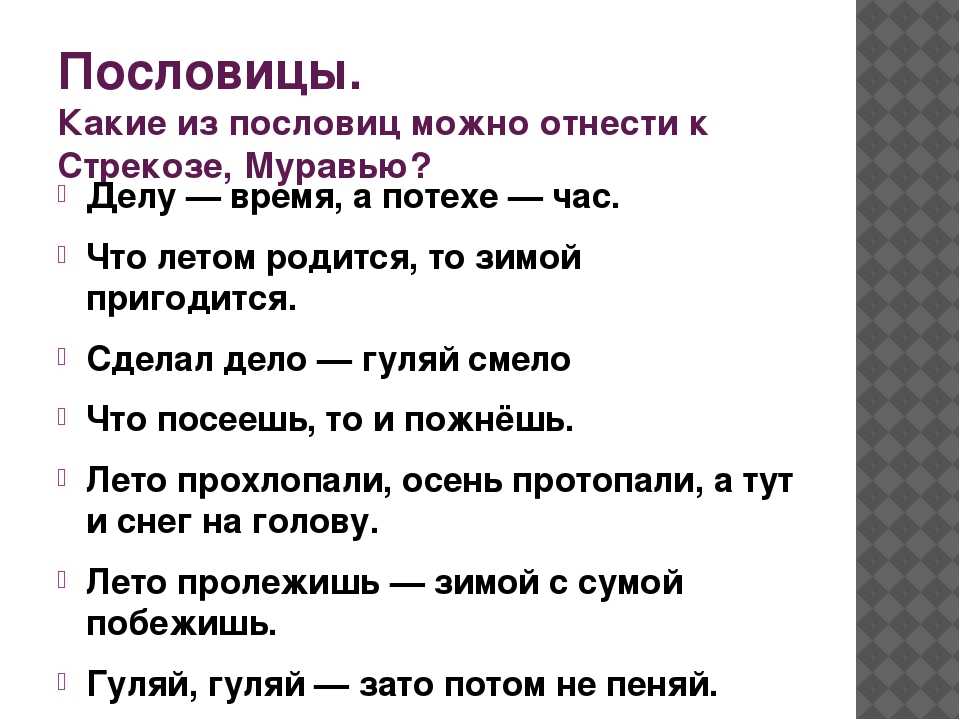 Пословицы.
Какие из пословиц можно отнести к Стрекозе, Муравью?

Делу — время, а потехе — час.

Что летом родится, то зимой пригодится.

Сделал дело — гуляй смело

Что посеешь, то и пожнёшь.

Лето прохлопали, осень протопали, а тут и снег на голову.

Лето пролежишь — зимой с сумой побежишь.

Гуляй, гуляй — зато потом не пеняй.